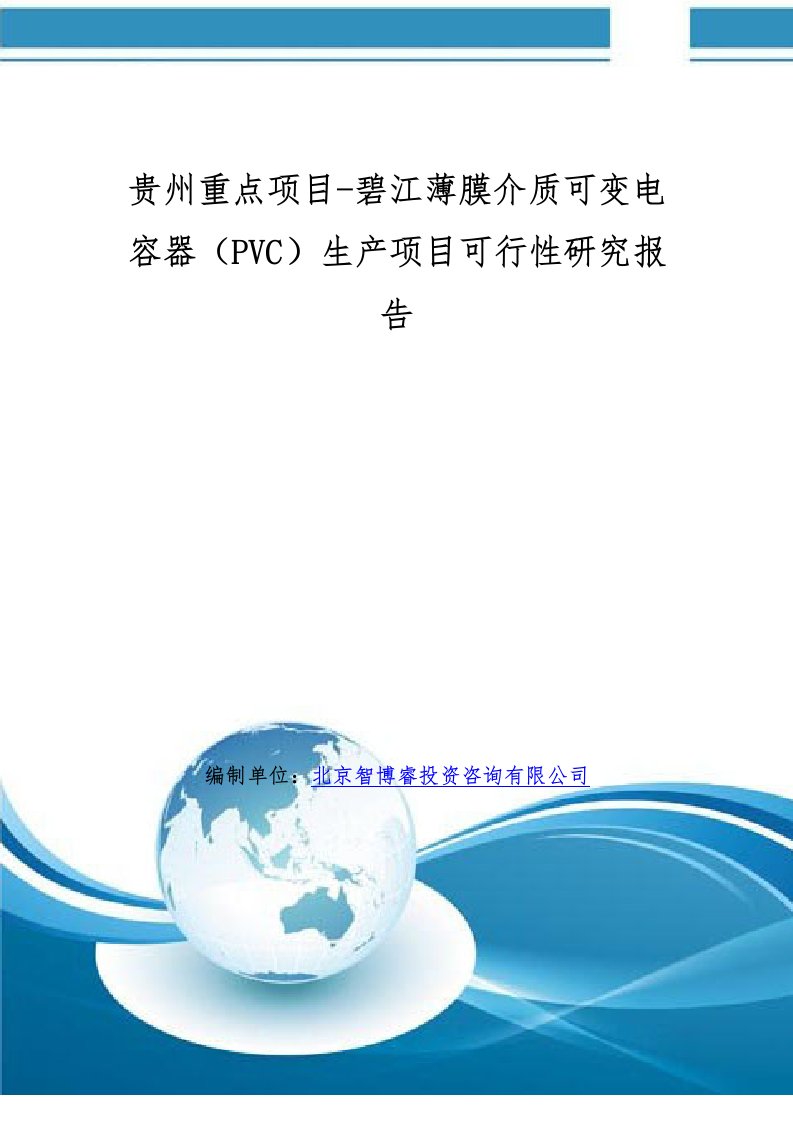 贵州重点项目-碧江薄膜介质可变电容器（PVC）生产项目可行性研究报告

编制单位：北京智博睿投资咨询有限公司